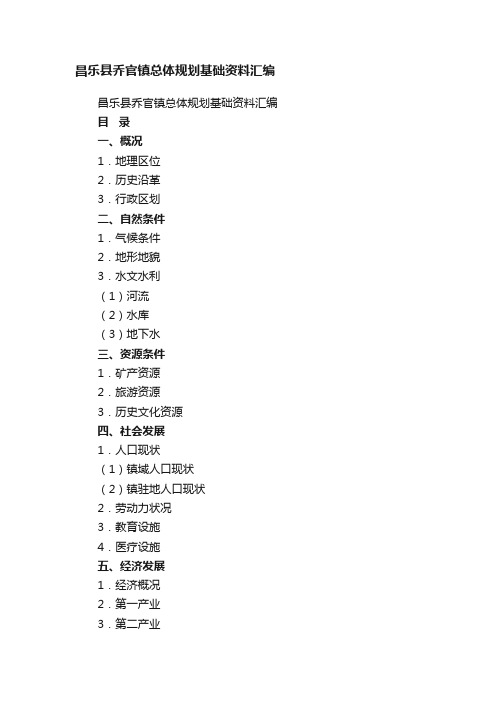 昌乐县乔官镇总体规划基础资料汇编

昌乐县乔官镇总体规划基础资料汇编

目 录

一、概况

1．地理区位

2．历史沿革

3．行政区划

二、自然条件

1．气候条件

2．地形地貌

3．水文水利

（1）河流

（2）水库

（3）地下水

三、资源条件

1．矿产资源

2．旅游资源

3．历史文化资源

四、社会发展

1．人口现状

（1）镇域人口现状

（2）镇驻地人口现状

2．劳动力状况

3．教育设施

4．医疗设施

五、经济发展

1．经济概况

2．第一产业

3．第二产业